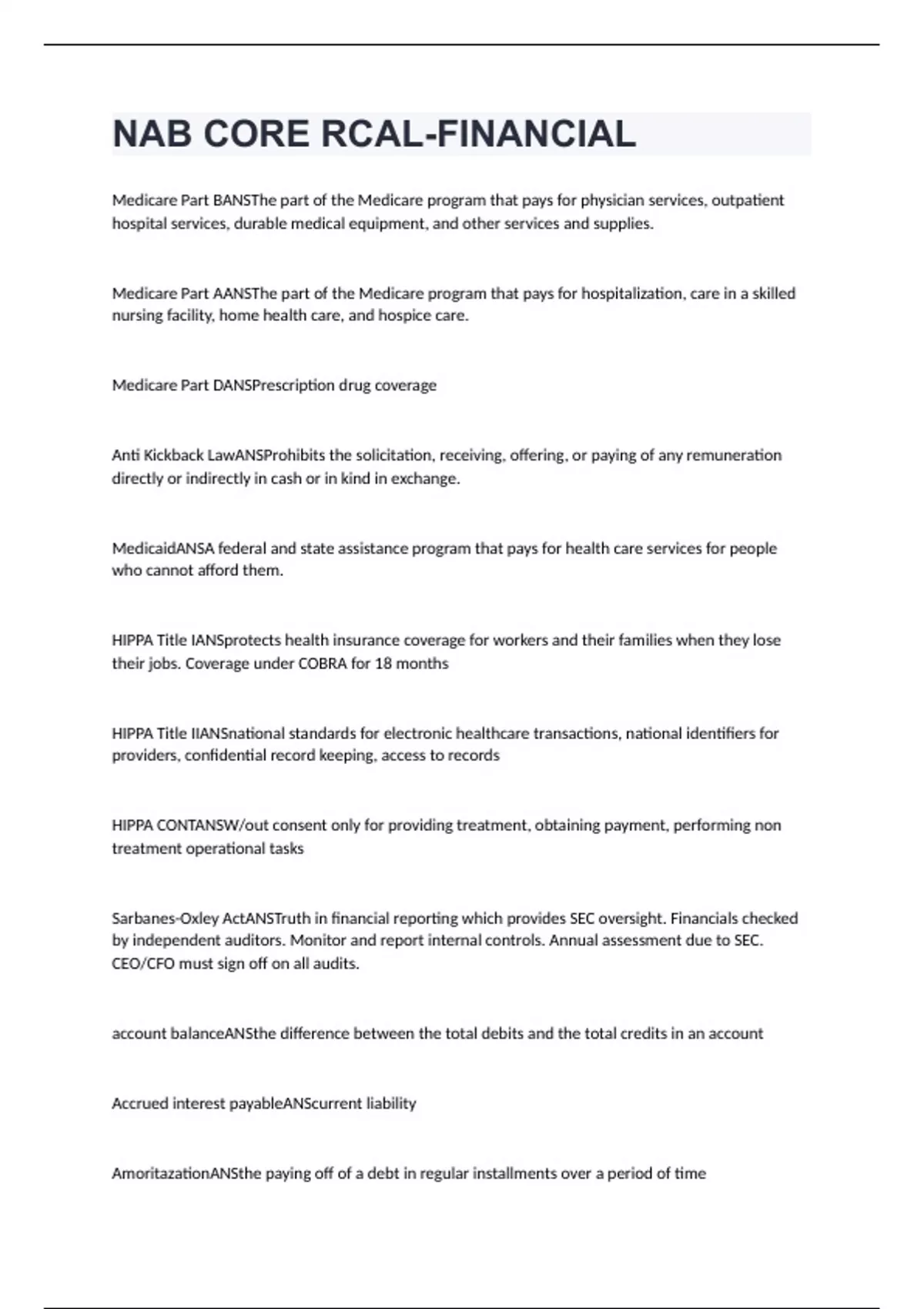 NAB CORE RCAL-FINANCIAL

Medicare Part BANSThe part of the Medicare program that pays for physician services, outpatient hospital services, durable medical equipment, and other services and supplies.

Medicare Part AANSThe part of the Medicare program that pays for hospitalization, care in a skilled nursing facility, home health care, and hospice care.

Medicare Part DANSPrescription drug coverage

Anti Kickback LawANSProhibits the solicitation, receiving, offering, or paying of any remuneration directly or indirectly in cash or in kind in exchange.

MedicaidANSA federal and state assistance program that pays for health care services for people who cannot afford them.

HIPPA Title IANSprotects health insurance coverage for workers and their families when they lose their jobs. Coverage under COBRA for 18 months

HIPPA Title IIANSnational standards for electronic healthcare transactions, national identifiers for providers, confidential record keeping, access to records

HIPPA CONTANSW/out consent only for providing treatment, obtaining payment, performing non treatment operational tasks

Sarbanes-Oxley ActANSTruth in financial reporting which provides SEC oversight. Financials checked by independent auditors. Monitor and report internal controls. Annual assessment due to SEC. CEO/CFO must sign off on all audits.

account balanceANSthe difference between the total debits and the total credits in an account

Accrued interest payableANScurrent liability

AmoritazationANSthe paying off of a debt in regular installments over a period of time